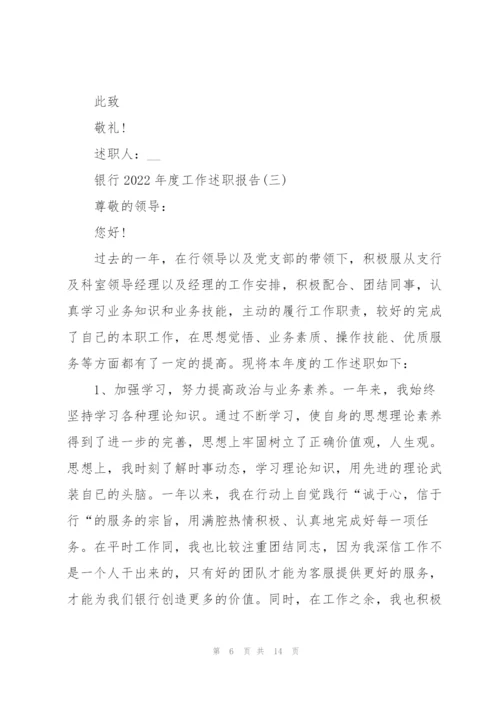 此致

敬礼!

述职人：__

银行 2022 年度工作述职报告(三)

尊敬的领导：

您好!

过去的一年，在行领导以及党支部的带领下，积极服从支行及科室领导经理以及经理的工作安排，积极配合、团结同事，认真学习业务知识和业务技能，主动的履行工作职责，较好的完成了自己的本职工作，在思想觉悟、业务素质、操作技能、优质服务等方面都有了一定的提高。现将本年度的工作述职如下：

1、加强学习，努力提高政治与业务素养。一年来，我始终坚持学习各种理论知识。通过不断学习，使自身的思想理论素养得到了进一步的完善，思想上牢固树立了正确价值观，人生观。思想上，我时刻了解时事动态，学习理论知识，用先进的理论武装自已的头脑。一年以来，我在行动上自觉践行“诚于心，信于行“的服务的宗旨，用满腔热情积极、认真地完成好每一项任务。在平时工作同，我也比较注重团结同志，因为我深信工作不是一个人干出来的，只有好的团队才能为客服提供更好的服务，才能为我们银行创造更多的价值。同时，在工作之余，我也积极

第 6 页 共 14 页